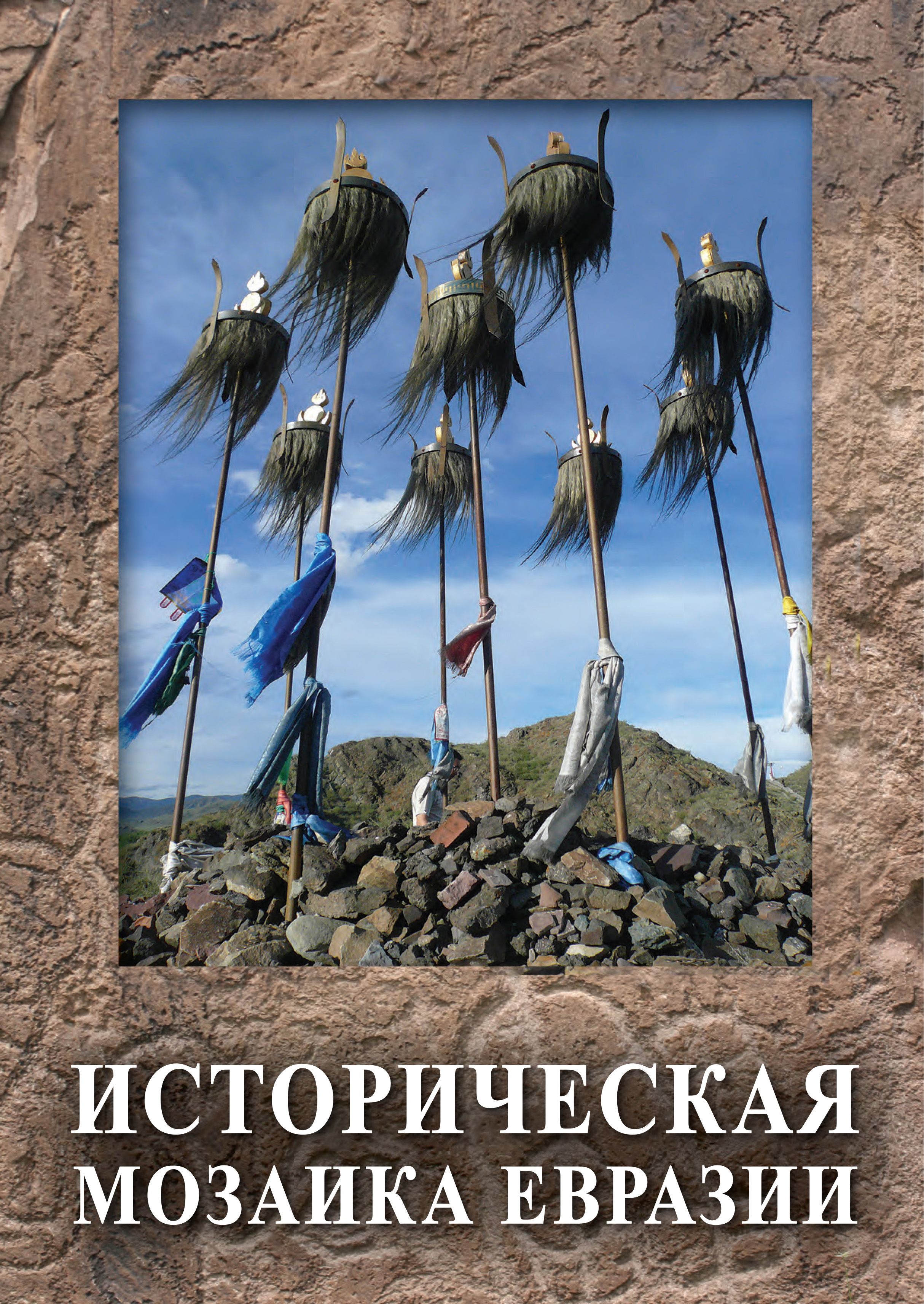 ИСТОРИЧЕСКАЯ
МОЗАИКА ЕВРАЗИИ